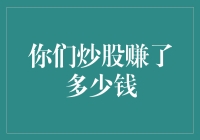 你们炒股赚了多少钱